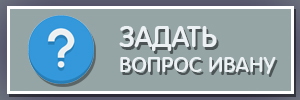 ?
ЗАДАТЬ
ВОПРОС ИВАНУ